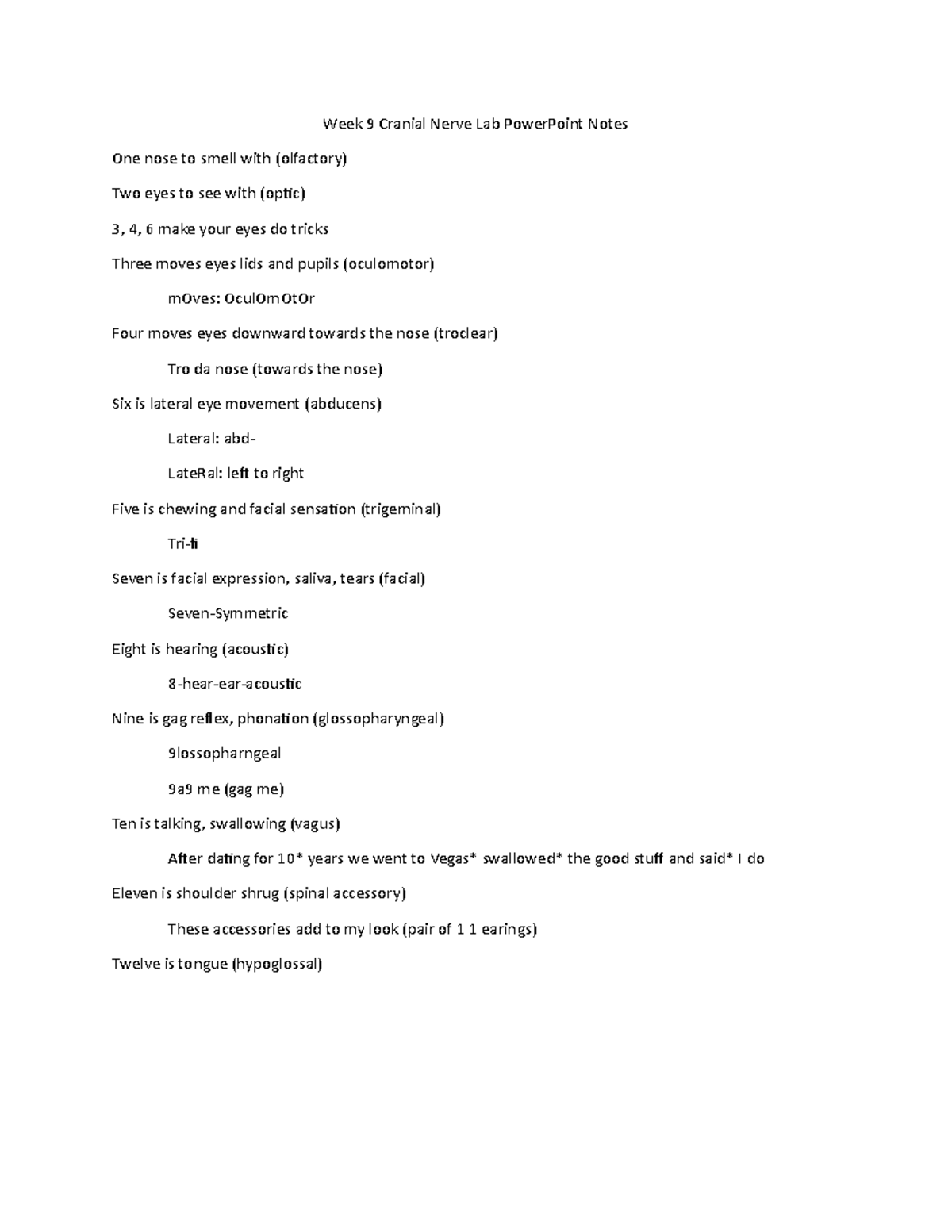 Week 9 Cranial Nerve Lab PowerPoint Notes

One nose to smell with (olfactory)

Two eyes to see with (optic)

3, 4, 6 make your eyes do tricks

Three moves eyes lids and pupils (oculomotor)

mOves: OculOmOtOr

Four moves eyes downward towards the nose (troclear)

Tro da nose (towards the nose)

Six is lateral eye movement (abducens)

Lateral: abd-

LateRal: left to right

Five is chewing and facial sensation (trigeminal)

Tri-fi

Seven is facial expression, saliva, tears (facial)

Seven-Symmetric

Eight is hearing (acoustic)

8-hear-ear-acoustic

Nine is gag reflex, phonation (glossopharyngeal)

9lossopharngeal

9a9 me (gag me)

Ten is talking, swallowing (vagus)

After dating for 10* years we went to Vegas* swallowed* the good stuff and said* I do

Eleven is shoulder shrug (spinal accessory)

These accessories add to my look (pair of 1 1 earings)

Twelve is tongue (hypoglossal)